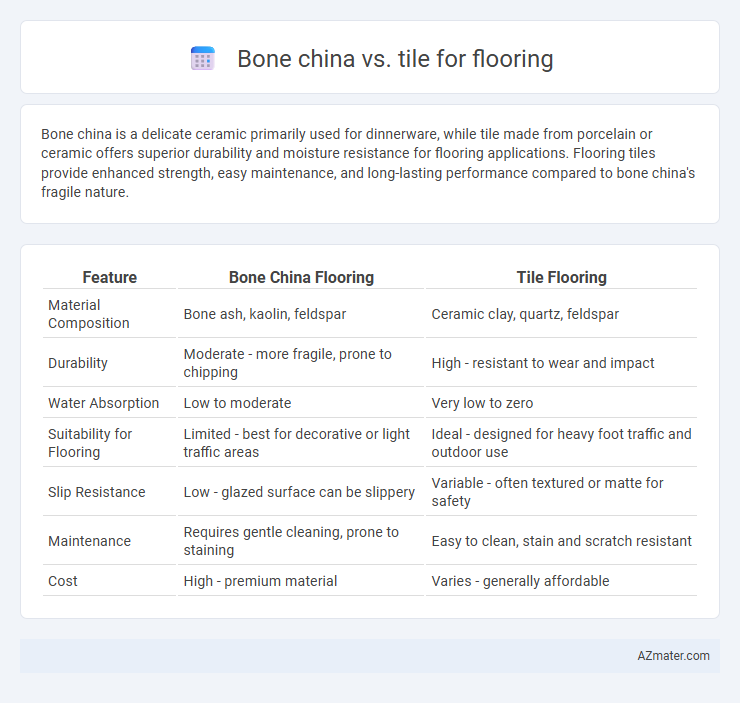 Bone china vs. tile for flooring

Bone china is a delicate ceramic primarily used for dinnerware, while tile made from porcelain or ceramic offers superior durability and moisture resistance for flooring applications. Flooring tiles provide enhanced strength, easy maintenance, and long-lasting performance compared to bone china's fragile nature.

| Feature | Bone China Flooring | Tile Flooring |
|---|---|---|
| Material Composition | Bone ash, kaolin, feldspar | Ceramic clay, quartz, feldspar |
| Durability | Moderate - more fragile, prone to chipping | High - resistant to wear and impact |
| Water Absorption | Low to moderate | Very low to zero |
| Suitability for Flooring | Limited - best for decorative or light traffic areas | Ideal - designed for heavy foot traffic and outdoor use |
| Slip Resistance | Low - glazed surface can be slippery | Variable - often textured or matte for safety |
| Maintenance | Requires gentle cleaning, prone to staining | Easy to clean, stain and scratch resistant |
| Cost | High - premium material | Varies - generally affordable |

AZmater.com